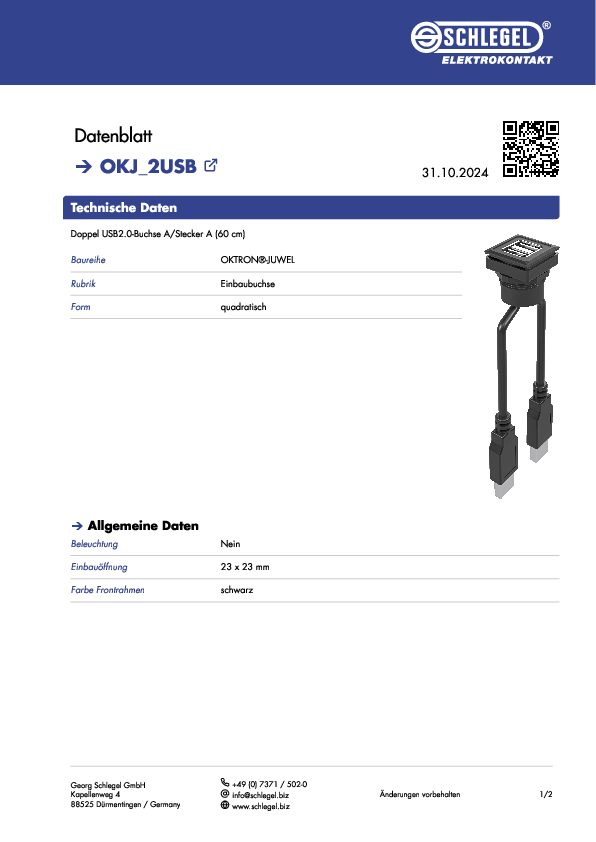 SCHLEGEL®
ELEKTROKONTAKT

Datenblatt

→ OKJ_2USB

31.10.2024

Technische Daten

Doppel USB2.0-Buchse A/Stecker A (60 cm)

Baureihe
OKTRON®-JUWEL

Rubrik
Einbaubuchse

Form
quadratisch

→ Allgemeine Daten

Beleuchtung
Nein

Einbauöffnung
23 x 23 mm

Farbe Frontrahmen
schwarz

Georg Schlegel GmbH
Kapellenweg 4
88525 Dürmentingen / Germany

+49 (0) 7371 / 502-0
info@schlegel.biz
www.schlegel.biz

Änderungen vorbehalten

1/2